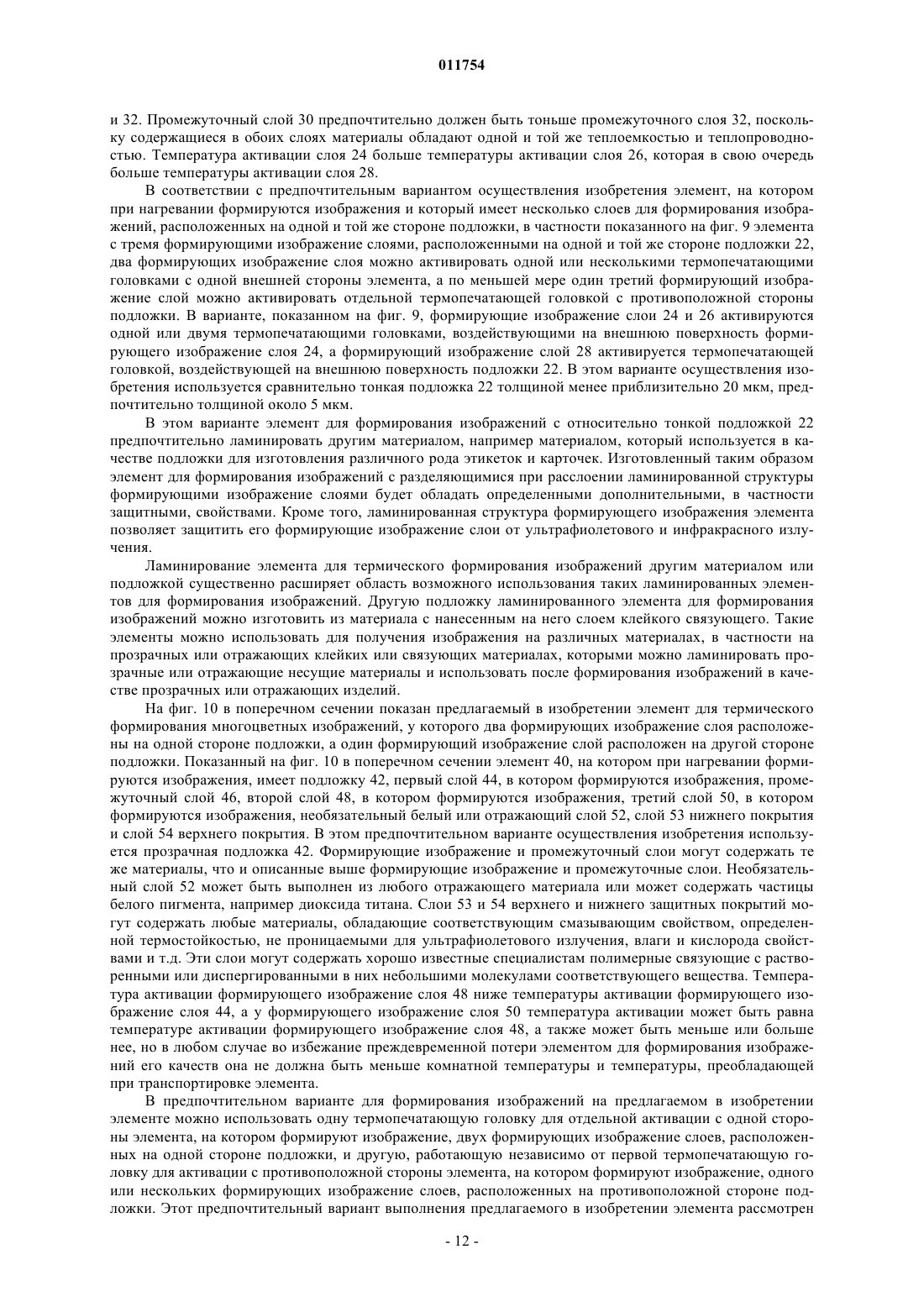 011754

и 32. Промежуточный слой 30 предпочтительно должен быть тоньше промежуточного слоя 32, поскольку содержащиеся в обоих слоях материалы обладают одной и той же теплоемкостью и теплопроводностью. Температура активации слоя 24 больше температуры активации слоя 26, которая в свою очередь больше температуры активации слоя 28.

В соответствии с предпочтительным вариантом осуществления изобретения элемент, на котором при нагревании формируются изображения и который имеет несколько слоев для формирования изображений, расположенных на одной и той же стороне подложки, в частности показанного на фиг. 9 элемента с тремя формирующими изображение слоями, расположенными на одной и той же стороне подложки 22, два формирующих изображение слоя можно активировать одной или несколькими термопечатающими головками с одной внешней стороны элемента, а по меньшей мере один третий формирующий изображение слой можно активировать отдельной термопечатающей головкой с противоположной стороны подложки. В варианте, показанном на фиг. 9, формирующие изображение слои 24 и 26 активируются одной или двумя термопечатающими головками, воздействующими на внешнюю поверхность формирующего изображение слоя 24, а формирующий изображение слой 28 активируется термопечатающей головкой, воздействующей на внешнюю поверхность подложки 22. В этом варианте осуществления изобретения используется сравнительно тонкая подложка 22 толщиной менее приблизительно 20 мкм, предпочтительно толщиной около 5 мкм.

В этом варианте элемент для формирования изображений с относительно тонкой подложкой 22 предпочтительно ламинировать другим материалом, например материалом, который используется в качестве подложки для изготовления различного рода этикеток и карточек. Изготовленный таким образом элемент для формирования изображений с разделяющимися при расслоении ламинированной структуры формирующими изображение слоями будет обладать определенными дополнительными, в частности защитными, свойствами. Кроме того, ламинированная структура формирующего изображения элемента позволяет защитить его формирующие изображение слои от ультрафиолетового и инфракрасного излучения.

Ламинирование элемента для термического формирования изображений другим материалом или подложкой существенно расширяет область возможного использования таких ламинированных элементов для формирования изображений. Другую подложку ламинированного элемента для формирования изображений можно изготовить из материала с нанесенным на него слоем клейкого связующего. Такие элементы можно использовать для получения изображения на различных материалах, в частности на прозрачных или отражающих клейких или связующих материалах, которыми можно ламинировать прозрачные или отражающие несущие материалы и использовать после формирования изображений в качестве прозрачных или отражающих изделий.

На фиг. 10 в поперечном сечении показан предлагаемый в изобретении элемент для термического формирования многоцветных изображений, у которого два формирующих изображение слоя расположены на одной стороне подложки, а один формирующий изображение слой расположен на другой стороне подложки. Показанный на фиг. 10 в поперечном сечении элемент 40, на котором при нагревании формируются изображения, имеет подложку 42, первый слой 44, в котором формируются изображения, промежуточный слой 46, второй слой 48, в котором формируются изображения, третий слой 50, в котором формируются изображения, необязательный белый или отражающий слой 52, слой 53 нижнего покрытия и слой 54 верхнего покрытия. В этом предпочтительном варианте осуществления изобретения используется прозрачная подложка 42. Формирующие изображение и промежуточный слои могут содержать те же материалы, что и описанные выше формирующие изображение и промежуточные слои. Необязательный слой 52 может быть выполнен из любого отражающего материала или может содержать частицы белого пигмента, например диоксида титана. Слои 53 и 54 верхнего и нижнего защитных покрытий могут содержать любые материалы, обладающие соответствующим смазывающим свойством, определенной термостойкостью, не проницаемыми для ультрафиолетового излучения, влаги и кислорода свойствами и т.д. Эти слои могут содержать хорошо известные специалистам полимерные связующие с растворенными или диспергированными в них небольшими молекулами соответствующего вещества. Температура активации формирующего изображение слоя 48 ниже температуры активации формирующего изображение слоя 44, а у формирующего изображение слоя 50 температура активации может быть равна температуре активации формирующего изображение слоя 48, а также может быть меньше или больше нее, но в любом случае во избежание преждевременной потери элементом для формирования изображений его качеств она не должна быть меньше комнатной температуры и температуры, преобладающей при транспортировке элемента.

В предпочтительном варианте для формирования изображений на предлагаемом в изобретении элементе можно использовать одну термопечатающую головку для отдельной активации с одной стороны элемента, на котором формируют изображение, двух формирующих изображение слоев, расположенных на одной стороне подложки, и другую, работающую независимо от первой термопечатающую головку для активации с противоположной стороны элемента, на котором формируют изображение, одного или нескольких формирующих изображение слоев, расположенных на противоположной стороне подложки. Этот предпочтительный вариант выполнения предлагаемого в изобретении элемента рассмотрен

- 12 -